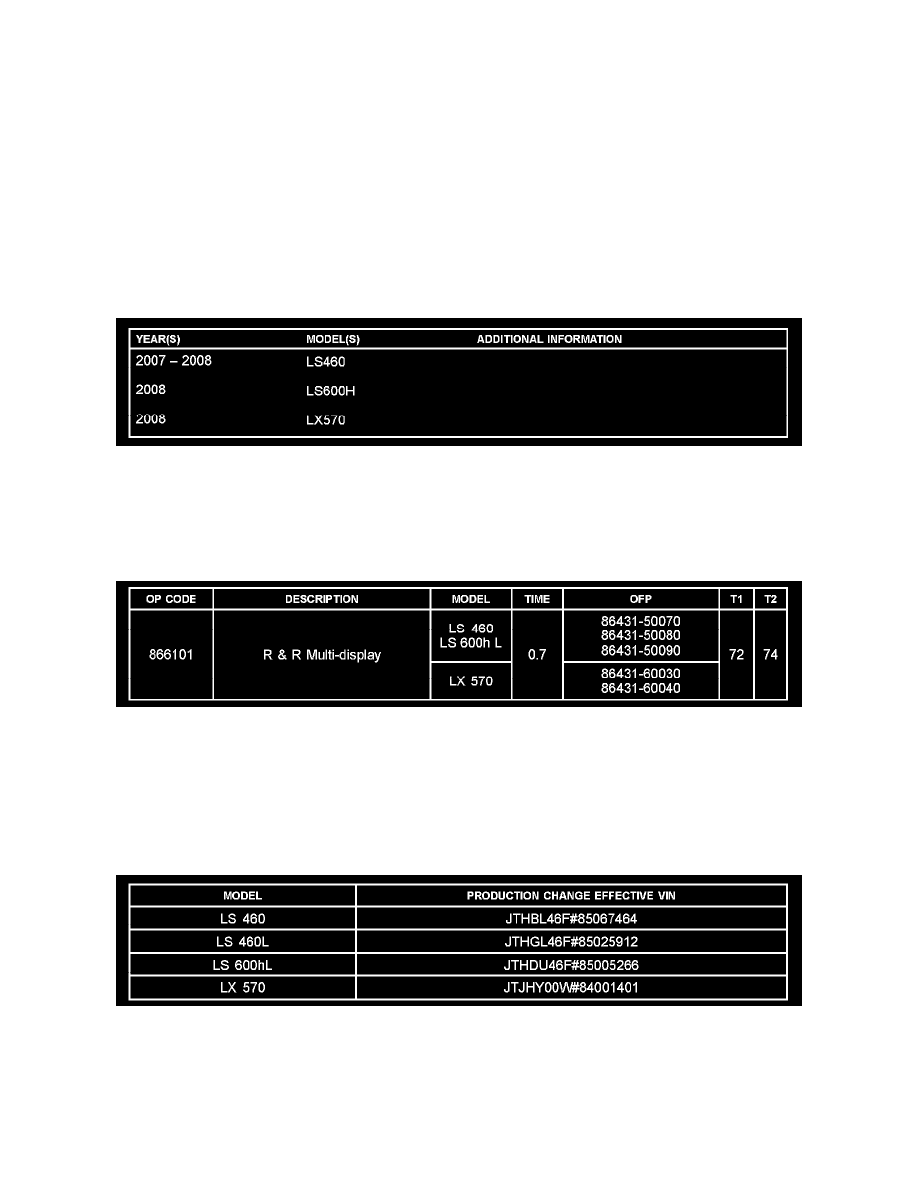 | YEAR(S) | MODEL(S) | ADDITIONAL INFORMATION |
|---|---|---|
| 2007 – 2008 | LS460 | |
| 2008 | LS600H | |
| 2008 | LX570 | |

| OP CODE | DESCRIPTION | MODEL | TIME | OFP | T1 | T2 |
|---|---|---|---|---|---|---|
| 866101 | R & R Multi-display | LS 460 LS 600h L | 0.7 | 86431-50070 86431-50080 86431-50090 | 72 | 74 |
| | | LX 570 | | 86431-60030 86431-60040 | | |

| MODEL | PRODUCTION CHANGE EFFECTIVE VIN |
|---|---|
| LS 460 | JTHBL46F#85067464 |
| LS 460L | JTHGL46F#85025912 |
| LS 600hL | JTHDU46F#85005266 |
| LX 570 | JTJHY00W#84001401 |